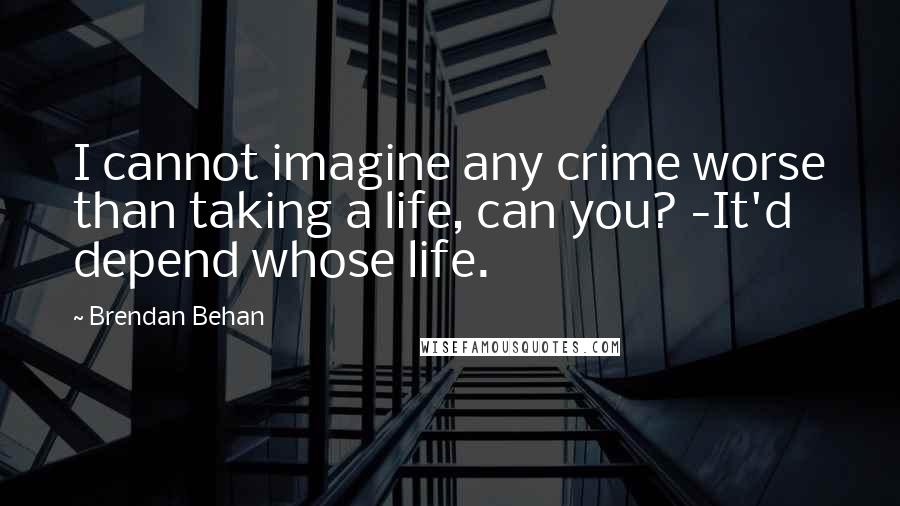 I cannot imagine any crime worse than taking a life, can you? -It'd depend whose life.

~ Brendan Behan

WISEFAMOUSQUOTES.COM